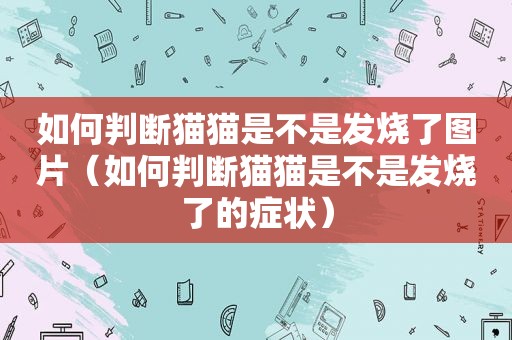 如何判断猫猫是不是发烧了图片（如何判断猫猫是不是发烧了的症状）

STATIONERY